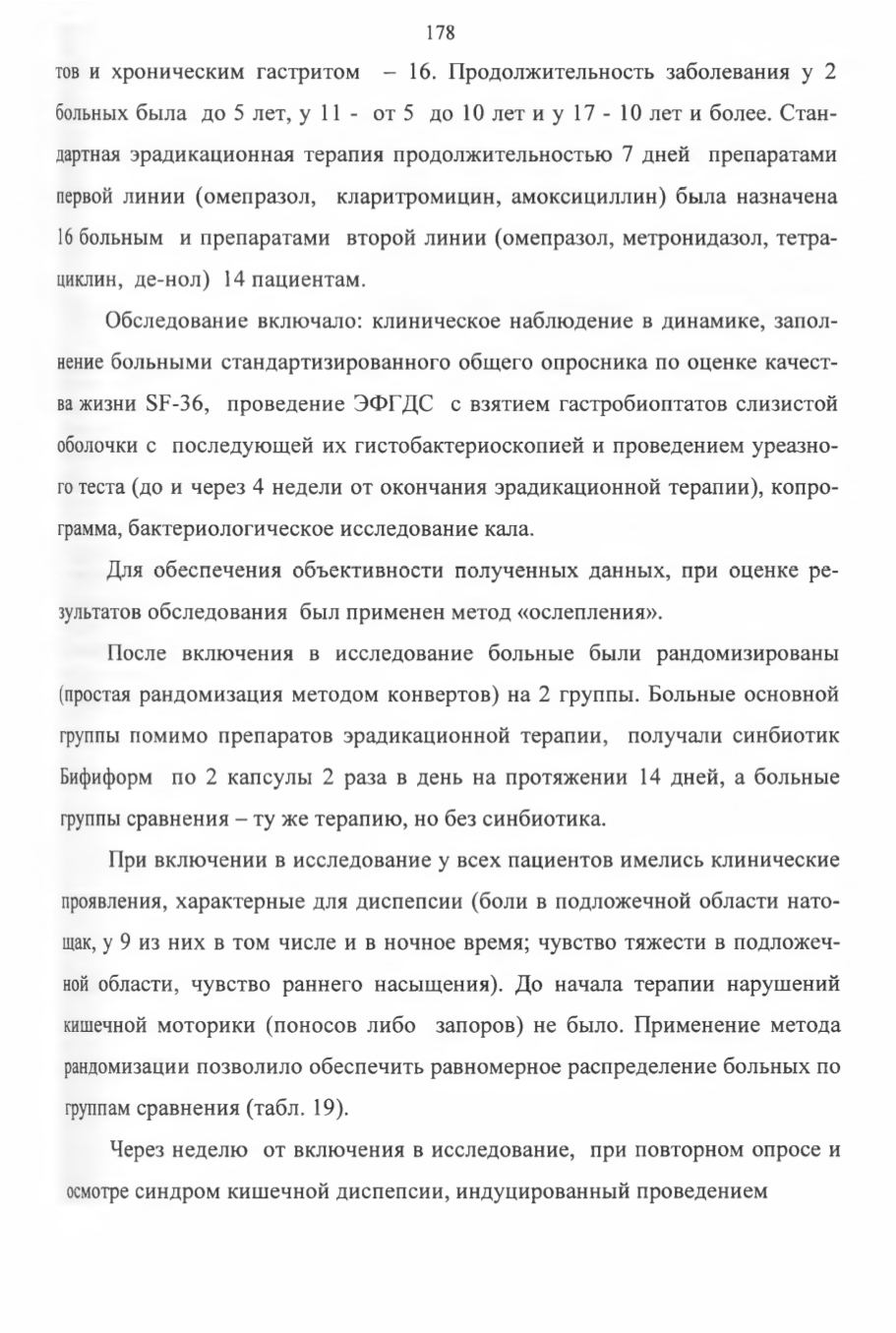 178

тов и хроническим гастритом – 16. Продолжительность заболевания у 2 больных была до 5 лет, у 11 - от 5 до 10 лет и у 17 - 10 лет и более. Стандартная эрадикационная терапия продолжительностью 7 дней препаратами первой линии (омепразол, кларитромицин, амоксициллин) была назначена 16 больным и препаратами второй линии (омепразол, метронидазол, тетрациклин, де-нол) 14 пациентам.

Обследование включало: клиническое наблюдение в динамике, заполнение больными стандартизированного общего опросника по оценке качества жизни SF-36, проведение ЭФГДС с взятием гастробиоптатов слизистой оболочки с последующей их гистобактериоскопией и проведением уреазного теста (до и через 4 недели от окончания эрадикационной терапии), копрограмма, бактериологическое исследование кала.

Для обеспечения объективности полученных данных, при оценке результатов обследования был применен метод «ослепления».

После включения в исследование больные были рандомизированы (простая рандомизация методом конвертов) на 2 группы. Больные основной группы помимо препаратов эрадикационной терапии, получали синбиотик Бифиформ по 2 капсулы 2 раза в день на протяжении 14 дней, а больные группы сравнения – ту же терапию, но без синбиотика.

При включении в исследование у всех пациентов имелись клинические проявления, характерные для диспепсии (боли в подложечной области натощак, у 9 из них в том числе и в ночное время; чувство тяжести в подложечной области, чувство раннего насыщения). До начала терапии нарушений кишечной моторики (поносов либо запоров) не было. Применение метода рандомизации позволило обеспечить равномерное распределение больных по группам сравнения (табл. 19).

Через неделю от включения в исследование, при повторном опросе и осмотре синдром кишечной диспепсии, индуцированный проведением